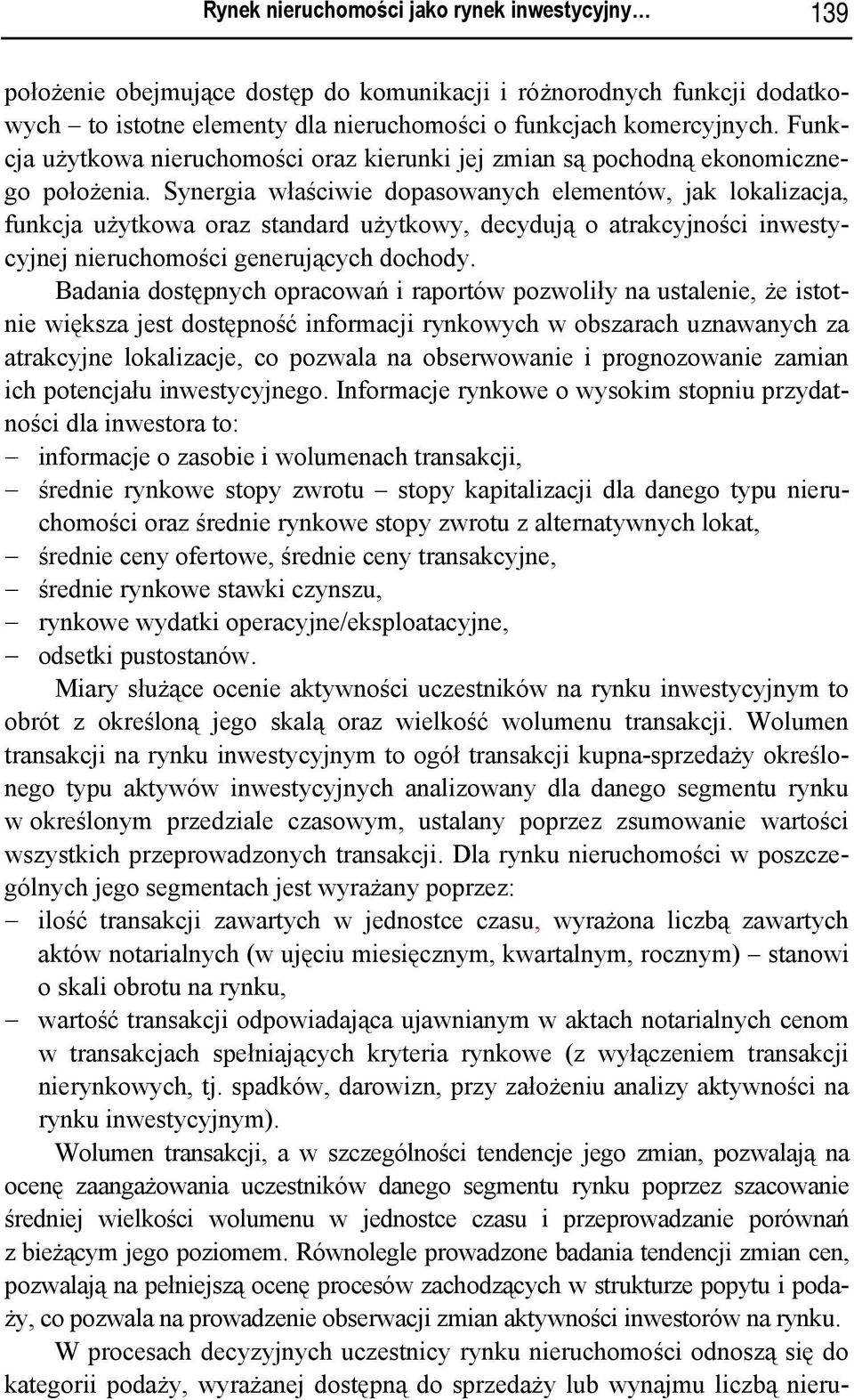 Rynek nieruchomości jako rynek inwestycyjny… 139

położenie obejmujące dostęp do komunikacji i różnorodnych funkcji dodatkowych – to istotne elementy dla nieruchomości o funkcjach komercyjnych. Funkcja użytkowa nieruchomości oraz kierunki jej zmian są pochodną ekonomicznego położenia. Synergia właściwie dopasowanych elementów, jak lokalizacja, funkcja użytkowa oraz standard użytkowy, decydują o atrakcyjności inwestycyjnej nieruchomości generujących dochody.

Badania dostępnych opracowań i raportów pozwoliły na ustalenie, że istotnie większa jest dostępność informacji rynkowych w obszarach uznawanych za atrakcyjne lokalizacje, co pozwala na obserwowanie i prognozowanie zamian ich potencjału inwestycyjnego. Informacje rynkowe o wysokim stopniu przydatności dla inwestora to:
– informacje o zasobie i wolumenach transakcji,
– średnie rynkowe stopy zwrotu – stopy kapitalizacji dla danego typu nieruchomości oraz średnie rynkowe stopy zwrotu z alternatywnych lokat,
– średnie ceny ofertowe, średnie ceny transakcyjne,
– średnie rynkowe stawki czynszu,
– rynkowe wydatki operacyjne/eksploatacyjne,
– odsetki pustostanów.

Miary służące ocenie aktywności uczestników na rynku inwestycyjnym to obrót z określoną jego skalą oraz wielkość wolumenu transakcji. Wolumen transakcji na rynku inwestycyjnym to ogół transakcji kupna-sprzedaży określonego typu aktywów inwestycyjnych analizowany dla danego segmentu rynku w określonym przedziale czasowym, ustalany poprzez zsumowanie wartości wszystkich przeprowadzonych transakcji. Dla rynku nieruchomości w poszczególnych jego segmentach jest wyrażany poprzez:
– ilość transakcji zawartych w jednostce czasu, wyrażona liczbą zawartych aktów notarialnych (w ujęciu miesięcznym, kwartalnym, rocznym) – stanowi o skali obrotu na rynku,
– wartość transakcji odpowiadająca ujawnianym w aktach notarialnych cenom w transakcjach spełniających kryteria rynkowe (z wyłączeniem transakcji nierynkowych, tj. spadków, darowizn, przy założeniu analizy aktywności na rynku inwestycyjnym).

Wolumen transakcji, a w szczególności tendencje jego zmian, pozwalają na ocenę zaangażowania uczestników danego segmentu rynku poprzez szacowanie średniej wielkości wolumenu w jednostce czasu i przeprowadzanie porównań z bieżącym jego poziomem. Równolegle prowadzone badania tendencji zmian cen, pozwalają na pełniejszą ocenę procesów zachodzących w strukturze popytu i podaży, co pozwala na prowadzenie obserwacji zmian aktywności inwestorów na rynku.

W procesach decyzyjnych uczestnicy rynku nieruchomości odnoszą się do kategorii podaży, wyrażanej dostępną do sprzedaży lub wynajmu liczbą nieru-